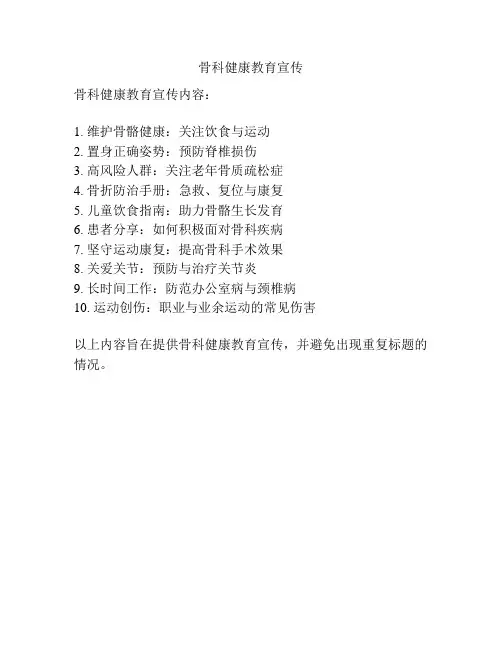 骨科健康教育宣传

骨科健康教育宣传内容：

1. 维护骨骼健康：关注饮食与运动
2. 置身正确姿势：预防脊椎损伤
3. 高风险人群：关注老年骨质疏松症
4. 骨折防治手册：急救、复位与康复
5. 儿童饮食指南：助力骨骼生长发育
6. 患者分享：如何积极面对骨科疾病
7. 坚守运动康复：提高骨科手术效果
8. 关爱关节：预防与治疗关节炎
9. 长时间工作：防范办公室病与颈椎病
10. 运动创伤：职业与业余运动的常见伤害

以上内容旨在提供骨科健康教育宣传，并避免出现重复标题的情况。